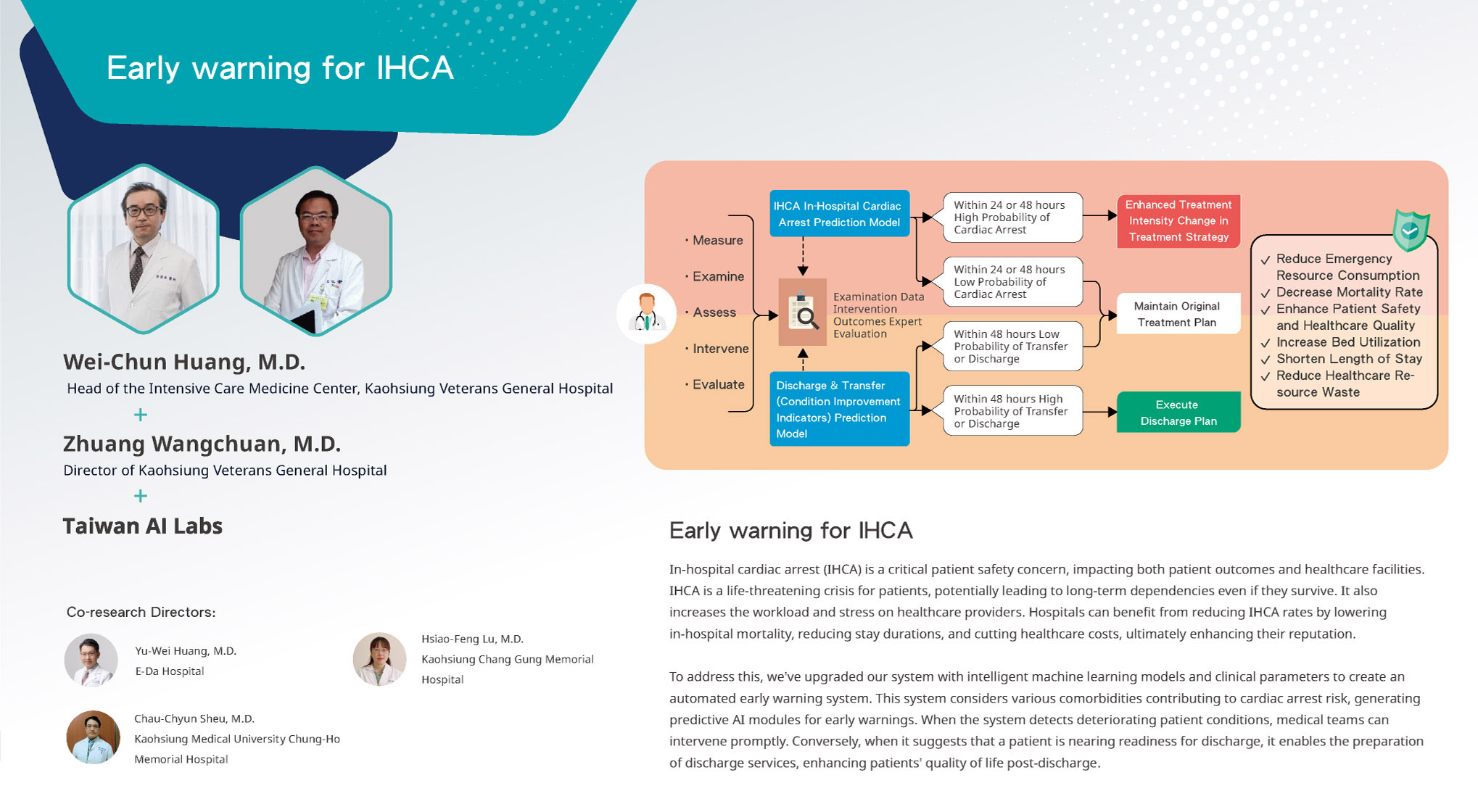 Early warning for IHCA

Wei-Chun Huang, M.D.

Head of the Intensive Care Medicine Center, Kaohsiung Veterans General Hospital

+

Zhuang Wangchuan, M.D.

Director of Kaohsiung Veterans General Hospital

+

Taiwan AI Labs

Co-research Directors:

Yu-Wei Huang, M.D.
E-Da Hospital

Hsiao-Feng Lu, M.D.
Kaohsiung Chang Gung Memorial Hospital

Chau-Chyun Sheu, M.D.
Kaohsiung Medical University Chung-Ho Memorial Hospital

· Measure
· Examine
· Assess
· Intervene
· Evaluate

IHCA In-Hospital Cardiac Arrest Prediction Model

Examination Data Intervention Outcomes Expert Evaluation

Discharge & Transfer (Condition Improvement Indicators) Prediction Model

Within 24 or 48 hours High Probability of Cardiac Arrest

Within 24 or 48 hours Low Probability of Cardiac Arrest

Within 48 hours Low Probability of Transfer or Discharge

Within 48 hours High Probability of Transfer or Discharge

Enhanced Treatment Intensity Change in Treatment Strategy

Maintain Original Treatment Plan

Execute Discharge Plan

✓ Reduce Emergency Resource Consumption
✓ Decrease Mortality Rate
✓ Enhance Patient Safety and Healthcare Quality
✓ Increase Bed Utilization
✓ Shorten Length of Stay
✓ Reduce Healthcare Resource Waste

Early warning for IHCA

In-hospital cardiac arrest (IHCA) is a critical patient safety concern, impacting both patient outcomes and healthcare facilities. IHCA is a life-threatening crisis for patients, potentially leading to long-term dependencies even if they survive. It also increases the workload and stress on healthcare providers. Hospitals can benefit from reducing IHCA rates by lowering in-hospital mortality, reducing stay durations, and cutting healthcare costs, ultimately enhancing their reputation.

To address this, we've upgraded our system with intelligent machine learning models and clinical parameters to create an automated early warning system. This system considers various comorbidities contributing to cardiac arrest risk, generating predictive AI modules for early warnings. When the system detects deteriorating patient conditions, medical teams can intervene promptly. Conversely, when it suggests that a patient is nearing readiness for discharge, it enables the preparation of discharge services, enhancing patients' quality of life post-discharge.